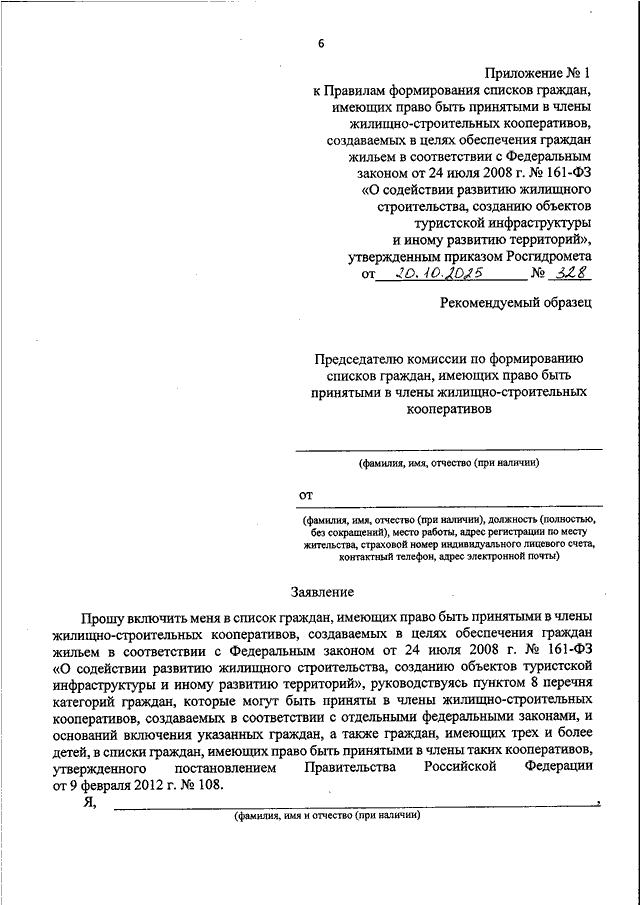 6

Приложение № 1
к Правилам формирования списков граждан, имеющих право быть принятыми в члены жилищно-строительных кооперативов, создаваемых в целях обеспечения граждан жильем в соответствии с Федеральным законом от 24 июля 2008 г. № 161-ФЗ «О содействии развитию жилищного строительства, созданию объектов туристской инфраструктуры и иному развитию территорий», утвержденным приказом Росгидромета от 20.10.2025 № 328

Рекомендуемый образец

Председателю комиссии по формированию списков граждан, имеющих право быть принятыми в члены жилищно-строительных кооперативов

(фамилия, имя, отчество (при наличии)

от

(фамилия, имя, отчество (при наличии), должность (полностью, без сокращений), место работы, адрес регистрации по месту жительства, страховой номер индивидуального лицевого счета, контактный телефон, адрес электронной почты)

Заявление

Прошу включить меня в список граждан, имеющих право быть принятыми в члены жилищно-строительных кооперативов, создаваемых в целях обеспечения граждан жильем в соответствии с Федеральным законом от 24 июля 2008 г. № 161-ФЗ «О содействии развитию жилищного строительства, созданию объектов туристской инфраструктуры и иному развитию территорий», руководствуясь пунктом 8 перечня категорий граждан, которые могут быть приняты в члены жилищно-строительных кооперативов, создаваемых в соответствии с отдельными федеральными законами, и оснований включения указанных граждан, а также граждан, имеющих трех и более детей, в списки граждан, имеющих право быть принятыми в члены таких кооперативов, утвержденного постановлением Правительства Российской Федерации от 9 февраля 2012 г. № 108.

Я, ,
(фамилия, имя и отчество (при наличии)